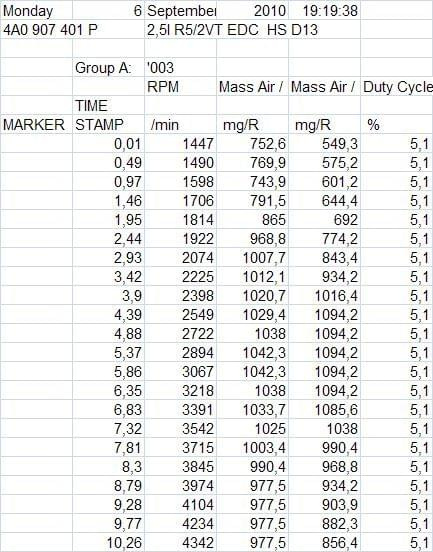 | Monday | 6 | Septembe | 2010 | 19:19:38 | |
|---|---|---|---|---|---|
| 4A0 907 401 P | | 2,5l R5/2VT EDC HS D13 | | | |
| | | | | | |
| | Group A: | '003 | | | |
| | | RPM | Mass Air / | Mass Air / | Duty Cycle |
| | TIME | | | | |
| MARKER | STAMP | /min | mg/R | mg/R | % |
| | 0,01 | 1447 | 752,6 | 549,3 | 5,1 |
| | 0,49 | 1490 | 769,9 | 575,2 | 5,1 |
| | 0,97 | 1598 | 743,9 | 601,2 | 5,1 |
| | 1,46 | 1706 | 791,5 | 644,4 | 5,1 |
| | 1,95 | 1814 | 865 | 692 | 5,1 |
| | 2,44 | 1922 | 968,8 | 774,2 | 5,1 |
| | 2,93 | 2074 | 1007,7 | 843,4 | 5,1 |
| | 3,42 | 2225 | 1012,1 | 934,2 | 5,1 |
| | 3,9 | 2398 | 1020,7 | 1016,4 | 5,1 |
| | 4,39 | 2549 | 1029,4 | 1094,2 | 5,1 |
| | 4,88 | 2722 | 1038 | 1094,2 | 5,1 |
| | 5,37 | 2894 | 1042,3 | 1094,2 | 5,1 |
| | 5,86 | 3067 | 1042,3 | 1094,2 | 5,1 |
| | 6,35 | 3218 | 1038 | 1094,2 | 5,1 |
| | 6,83 | 3391 | 1033,7 | 1085,6 | 5,1 |
| | 7,32 | 3542 | 1025 | 1038 | 5,1 |
| | 7,81 | 3715 | 1003,4 | 990,4 | 5,1 |
| | 8,3 | 3845 | 990,4 | 968,8 | 5,1 |
| | 8,79 | 3974 | 977,5 | 934,2 | 5,1 |
| | 9,28 | 4104 | 977,5 | 903,9 | 5,1 |
| | 9,77 | 4234 | 977,5 | 882,3 | 5,1 |
| | 10,26 | 4342 | 977,5 | 856,4 | 5,1 |